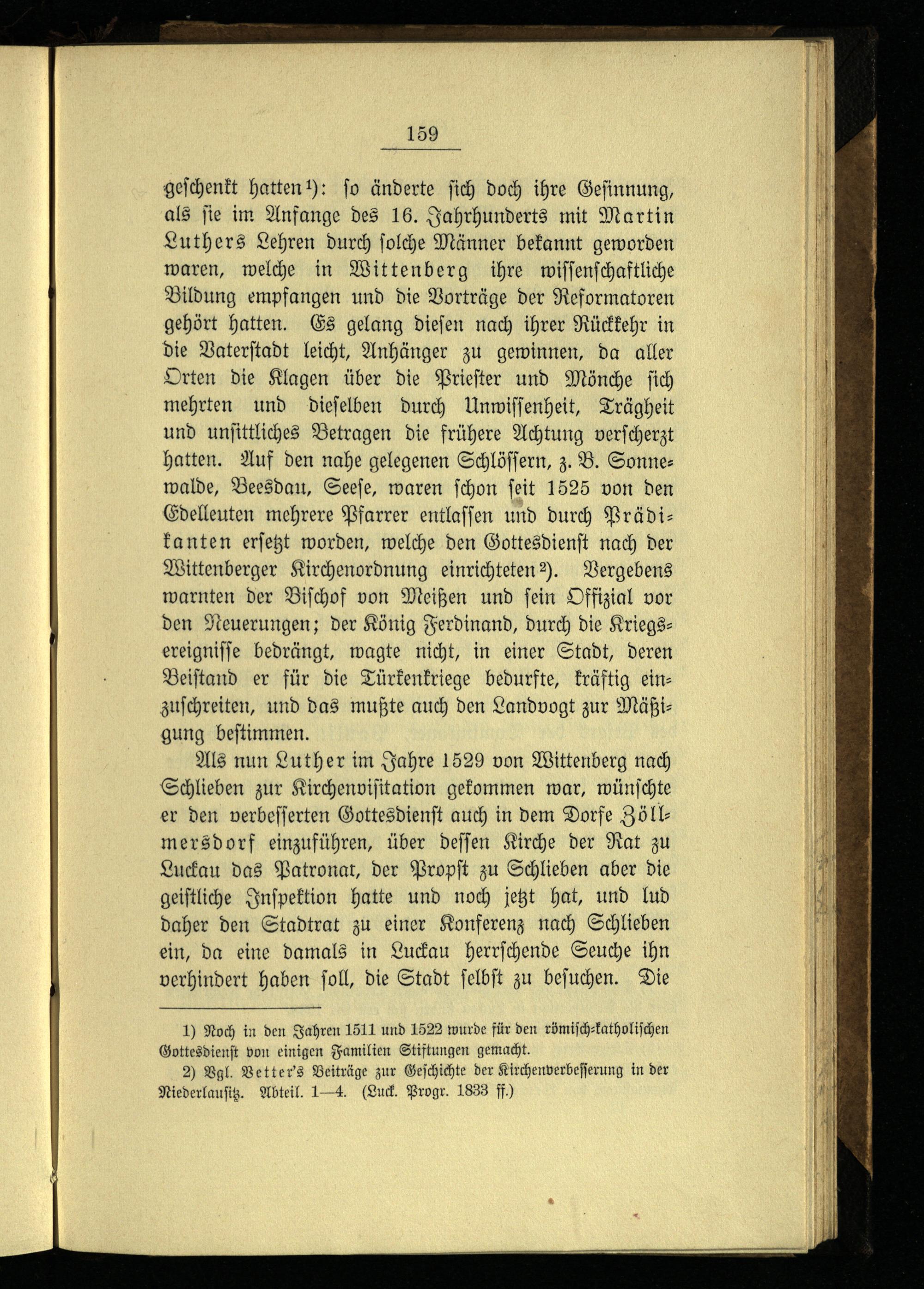 159

geschenkt hatten¹): so änderte sich doch ihre Gesinnung, als sie im Anfange des 16. Jahrhunderts mit Martin Luthers Lehren durch solche Männer bekannt geworden waren, welche in Wittenberg ihre wissenschaftliche Bildung empfangen und die Vorträge der Reformatoren gehört hatten. Es gelang diesen nach ihrer Rückkehr in die Vaterstadt leicht, Anhänger zu gewinnen, da aller Orten die Klagen über die Priester und Mönche sich mehrten und dieselben durch Unwissenheit, Trägheit und unsittliches Betragen die frühere Achtung verscherzt hatten. Auf den nahe gelegenen Schlössern, z. B. Sonnewalde, Beesdau, Seese, waren schon seit 1525 von den Edelleuten mehrere Pfarrer entlassen und durch Prädikanten ersetzt worden, welche den Gottesdienst nach der Wittenberger Kirchenordnung einrichteten²). Vergebens warnten der Bischof von Meißen und sein Offizial vor den Neuerungen; der König Ferdinand, durch die Kriegsereignisse bedrängt, wagte nicht, in einer Stadt, deren Beistand er für die Türkenkriege bedurfte, kräftig einzuschreiten, und das mußte auch den Landvogt zur Mäßigung bestimmen.

Als nun Luther im Jahre 1529 von Wittenberg nach Schlieben zur Kirchenvisitation gekommen war, wünschte er den verbesserten Gottesdienst auch in dem Dorfe Zöllmersdorf einzuführen, über dessen Kirche der Rat zu Luckau das Patronat, der Propst zu Schlieben aber die geistliche Inspektion hatte und noch jetzt hat, und lud daher den Stadtrat zu einer Konferenz nach Schlieben ein, da eine damals in Luckau herrschende Seuche ihn verhindert haben soll, die Stadt selbst zu besuchen. Die

1) Noch in den Jahren 1511 und 1522 wurde für den römisch-katholischen Gottesdienst von einigen Familien Stiftungen gemacht.

2) Vgl. Vetter's Beiträge zur Geschichte der Kirchenverbesserung in der Niederlausitz. Abteil. 1—4. (Luck. Progr. 1833 ff.)